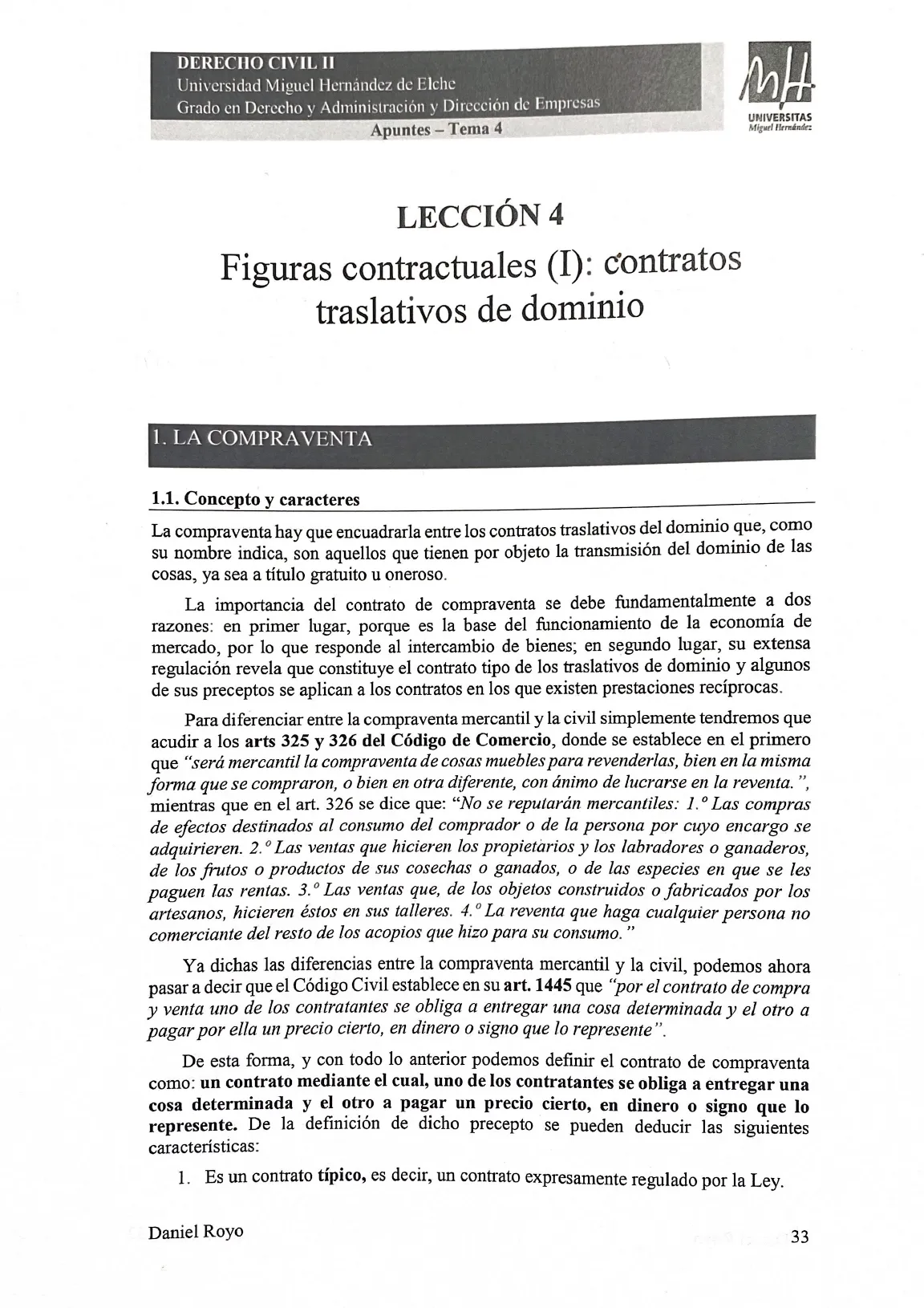 DERECHO CIVIL II
Universidad Miguel Hernández de Elche
Grado en Derecho y Administración y Dirección de Empresas
Apuntes – Tema 4

UNIVERSITAS
Miguel Hernández

LECCIÓN 4
Figuras contractuales (I): contratos traslativos de dominio

1. LA COMPRAVENTA

1.1. Concepto y caracteres

La compraventa hay que encuadrarla entre los contratos traslativos del dominio que, como su nombre indica, son aquellos que tienen por objeto la transmisión del dominio de las cosas, ya sea a título gratuito u oneroso.

La importancia del contrato de compraventa se debe fundamentalmente a dos razones: en primer lugar, porque es la base del funcionamiento de la economía de mercado, por lo que responde al intercambio de bienes; en segundo lugar, su extensa regulación revela que constituye el contrato tipo de los traslativos de dominio y algunos de sus preceptos se aplican a los contratos en los que existen prestaciones recíprocas.

Para diferenciar entre la compraventa mercantil y la civil simplemente tendremos que acudir a los arts 325 y 326 del Código de Comercio, donde se establece en el primero que "será mercantil la compraventa de cosas muebles para revenderlas, bien en la misma forma que se compraron, o bien en otra diferente, con ánimo de lucrarse en la reventa.", mientras que en el art. 326 se dice que: "No se reputarán mercantiles: 1.º Las compras de efectos destinados al consumo del comprador o de la persona por cuyo encargo se adquirieren. 2.º Las ventas que hicieren los propietarios y los labradores o ganaderos, de los frutos o productos de sus cosechas o ganados, o de las especies en que se les paguen las rentas. 3.º Las ventas que, de los objetos construidos o fabricados por los artesanos, hicieren éstos en sus talleres. 4.º La reventa que haga cualquier persona no comerciante del resto de los acopios que hizo para su consumo."

Ya dichas las diferencias entre la compraventa mercantil y la civil, podemos ahora pasar a decir que el Código Civil establece en su art. 1445 que "por el contrato de compra y venta uno de los contratantes se obliga a entregar una cosa determinada y el otro a pagar por ella un precio cierto, en dinero o signo que lo represente".

De esta forma, y con todo lo anterior podemos definir el contrato de compraventa como: un contrato mediante el cual, uno de los contratantes se obliga a entregar una cosa determinada y el otro a pagar un precio cierto, en dinero o signo que lo represente. De la definición de dicho precepto se pueden deducir las siguientes características:

1. Es un contrato típico, es decir, un contrato expresamente regulado por la Ley.

Daniel Royo
33